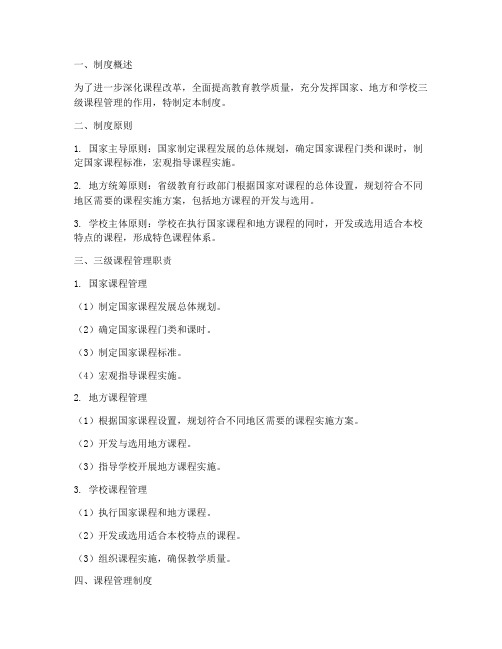 一、制度概述

为了进一步深化课程改革，全面提高教育教学质量，充分发挥国家、地方和学校三级课程管理的作用，特制定本制度。

二、制度原则

1. 国家主导原则：国家制定课程发展的总体规划，确定国家课程门类和课时，制定国家课程标准，宏观指导课程实施。

2. 地方统筹原则：省级教育行政部门根据国家对课程的总体设置，规划符合不同地区需要的课程实施方案，包括地方课程的开发与选用。

3. 学校主体原则：学校在执行国家课程和地方课程的同时，开发或选用适合本校特点的课程，形成特色课程体系。

三、三级课程管理职责

1. 国家课程管理

（1）制定国家课程发展总体规划。

（2）确定国家课程门类和课时。

（3）制定国家课程标准。

（4）宏观指导课程实施。

2. 地方课程管理

（1）根据国家课程设置，规划符合不同地区需要的课程实施方案。

（2）开发与选用地方课程。

（3）指导学校开展地方课程实施。

3. 学校课程管理

（1）执行国家课程和地方课程。

（2）开发或选用适合本校特点的课程。

（3）组织课程实施，确保教学质量。

四、课程管理制度